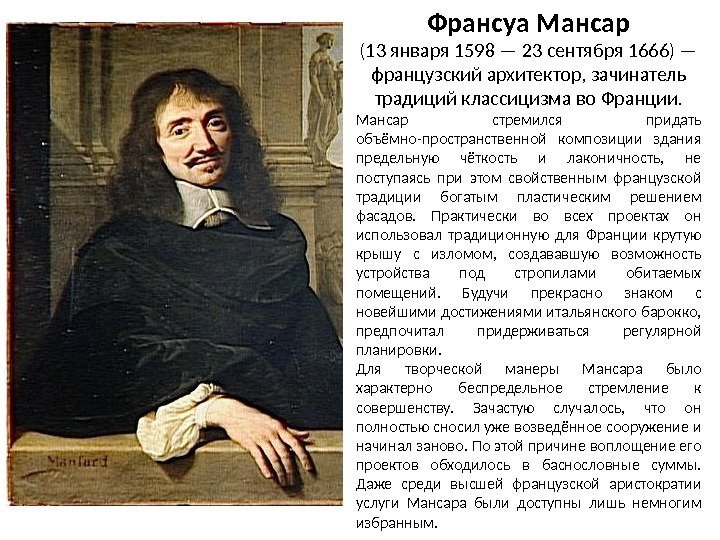 Франсуа Мансар

(13 января 1598 — 23 сентября 1666) — французский архитектор, зачинатель традиций классицизма во Франции.

Мансар стремился придать объёмно-пространственной композиции здания предельную чёткость и лаконичность, не поступаясь при этом свойственным французской традиции богатым пластическим решением фасадов. Практически во всех проектах он использовал традиционную для Франции крутую крышу с изломом, создававшую возможность устройства под стропилами обитаемых помещений. Будучи прекрасно знаком с новейшими достижениями итальянского барокко, предпочитал придерживаться регулярной планировки.

Для творческой манеры Мансара было характерно беспредельное стремление к совершенству. Зачастую случалось, что он полностью сносил уже возведённое сооружение и начинал заново. По этой причине воплощение его проектов обходилось в баснословные суммы. Даже среди высшей французской аристократии услуги Мансара были доступны лишь немногим избранным.

Manfard